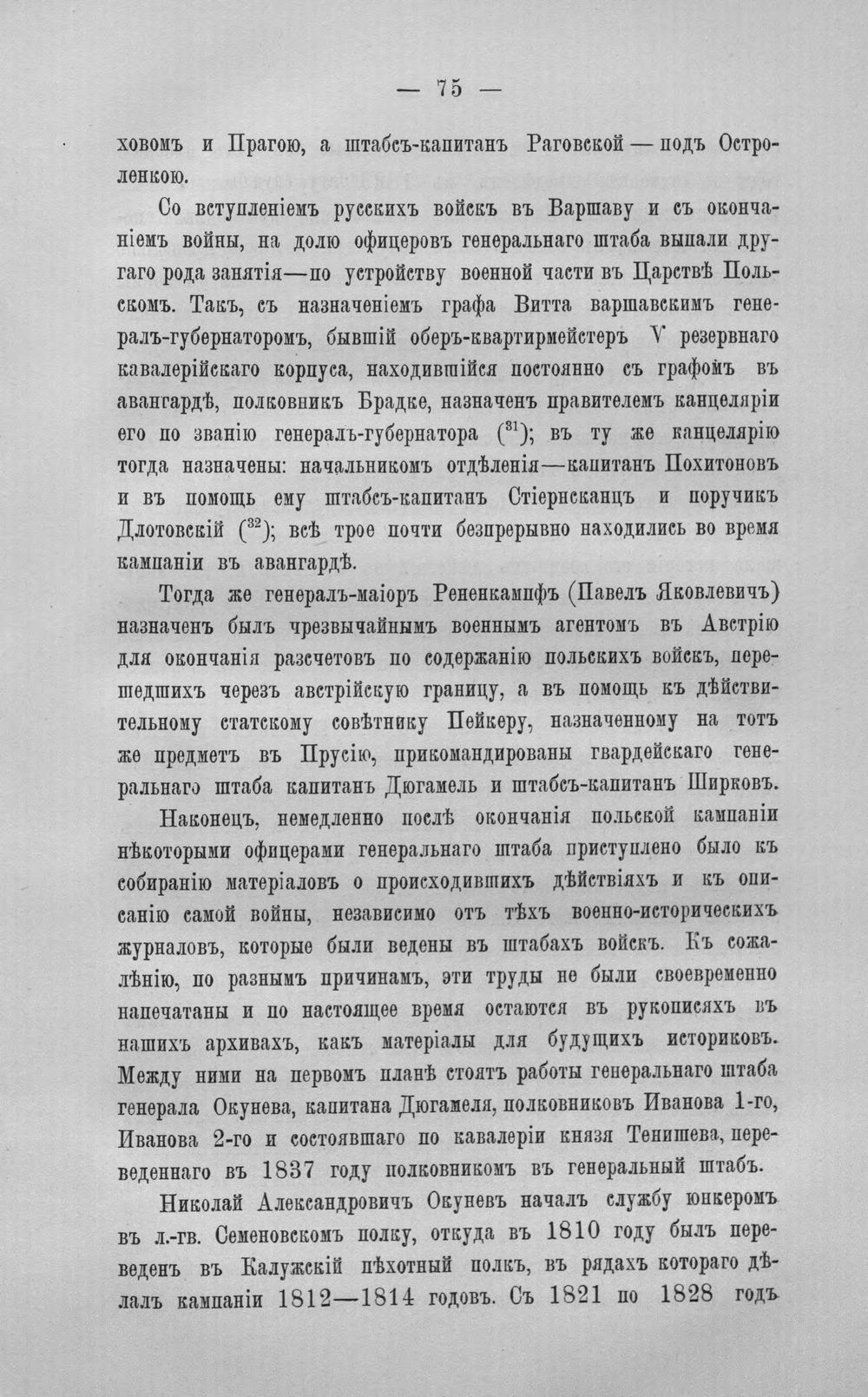 — 75 —

ховомъ и Прагою, а штабсъ-капитанъ Раговской — подъ Остроленкою.

Со вступленіемъ русскихъ войскъ въ Варшаву и съ окончаніемъ войны, на долю офицеровъ генеральнаго штаба выпали другаго рода занятія—по устройству военной части въ Царствѣ Польскомъ. Такъ, съ назначеніемъ графа Витта варшавскимъ генералъ-губернаторомъ, бывшій оберъ-квартирмейстеръ V резервнаго кавалерійскаго корпуса, находившійся постоянно съ графомъ въ авангардѣ, полковникъ Брадке, назначенъ правителемъ канцеляріи его по званію генералъ-губернатора ($^{31}$); въ ту же канцелярію тогда назначены: начальникомъ отдѣленія—капитанъ Похитоновъ и въ помощь ему штабсъ-капитанъ Стіернсканцъ и поручикъ Длотовскій ($^{32}$); всѣ трое почти безпрерывно находились во время кампаніи въ авангардѣ.

Тогда же генералъ-маіоръ Рененкампфъ (Павелъ Яковлевичъ) назначенъ былъ чрезвычайнымъ военнымъ агентомъ въ Австрію для окончанія разсчетовъ по содержанію польскихъ войскъ, перешедшихъ черезъ австрійскую границу, а въ помощь къ дѣйствительному статскому совѣтнику Пейкеру, назначенному на тотъ же предметъ въ Прусію, прикомандированы гвардейскаго генеральнаго штаба капитанъ Дюгамель и штабсъ-капитанъ Ширковъ.

Наконецъ, немедленно послѣ окончанія польской кампаніи нѣкоторыми офицерами генеральнаго штаба приступлено было къ собиранію матеріаловъ о происходившихъ дѣйствіяхъ и къ описанію самой войны, независимо отъ тѣхъ военно-историческихъ журналовъ, которые были ведены въ штабахъ войскъ. Къ сожалѣнію, по разнымъ причинамъ, эти труды не были своевременно напечатаны и по настоящее время остаются въ рукописяхъ въ нашихъ архивахъ, какъ матеріалы для будущихъ историковъ. Между ними на первомъ планѣ стоятъ работы генеральнаго штаба генерала Окунева, капитана Дюгамеля, полковниковъ Иванова 1-го, Иванова 2-го и состоявшаго по кавалеріи князя Тенишева, переведеннаго въ 1837 году полковникомъ въ генеральный штабъ.

Николай Александровичъ Окуневъ началъ службу юнкеромъ въ л.-гв. Семеновскомъ полку, откуда въ 1810 году былъ переведенъ въ Калужскій пѣхотный полкъ, въ рядахъ котораго дѣлалъ кампаніи 1812—1814 годовъ. Съ 1821 по 1828 годъ